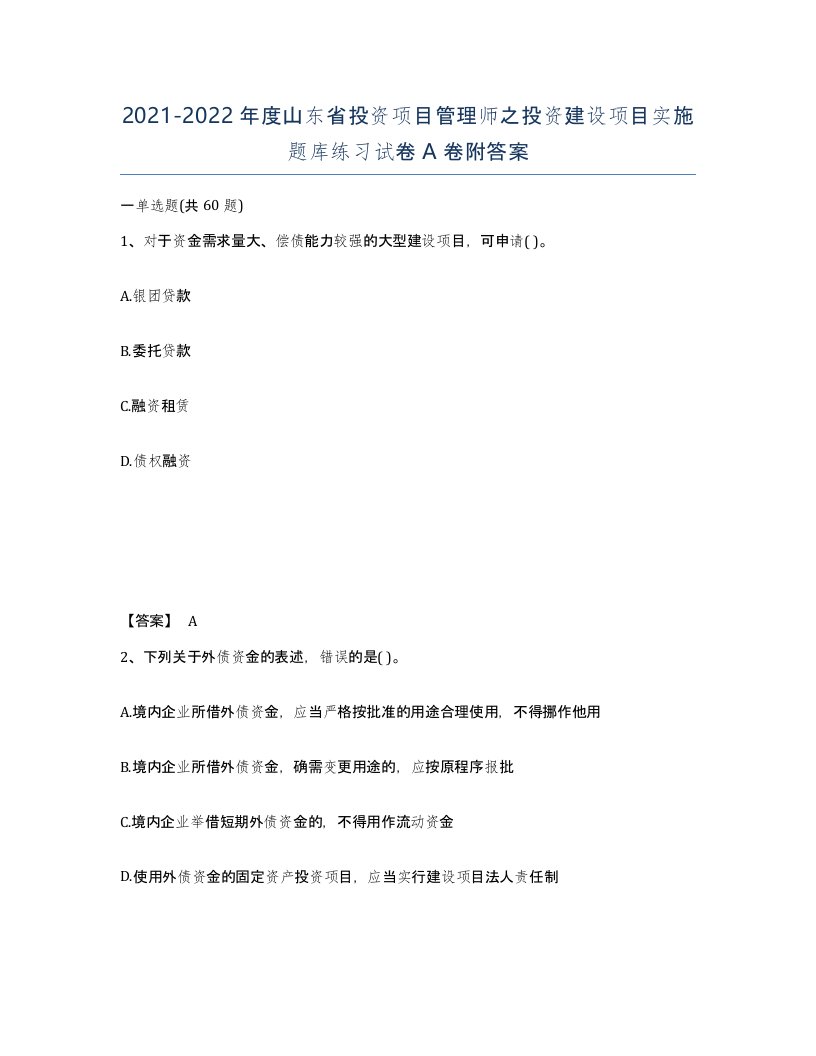 2021-2022年度山东省投资项目管理师之投资建设项目实施题库练习试卷A卷附答案

一单选题(共60题)

1、对于资金需求量大、偿债能力较强的大型建设项目，可申请( )。

A.银团贷款

B.委托贷款

C.融资租赁

D.债权融资

【答案】 A

2、下列关于外债资金的表述，错误的是( )。

A.境内企业所借外债资金，应当严格按批准的用途合理使用，不得挪作他用

B.境内企业所借外债资金，确需变更用途的，应按原程序报批

C.境内企业举借短期外债资金的，不得用作流动资金

D.使用外债资金的固定资产投资项目，应当实行建设项目法人责任制